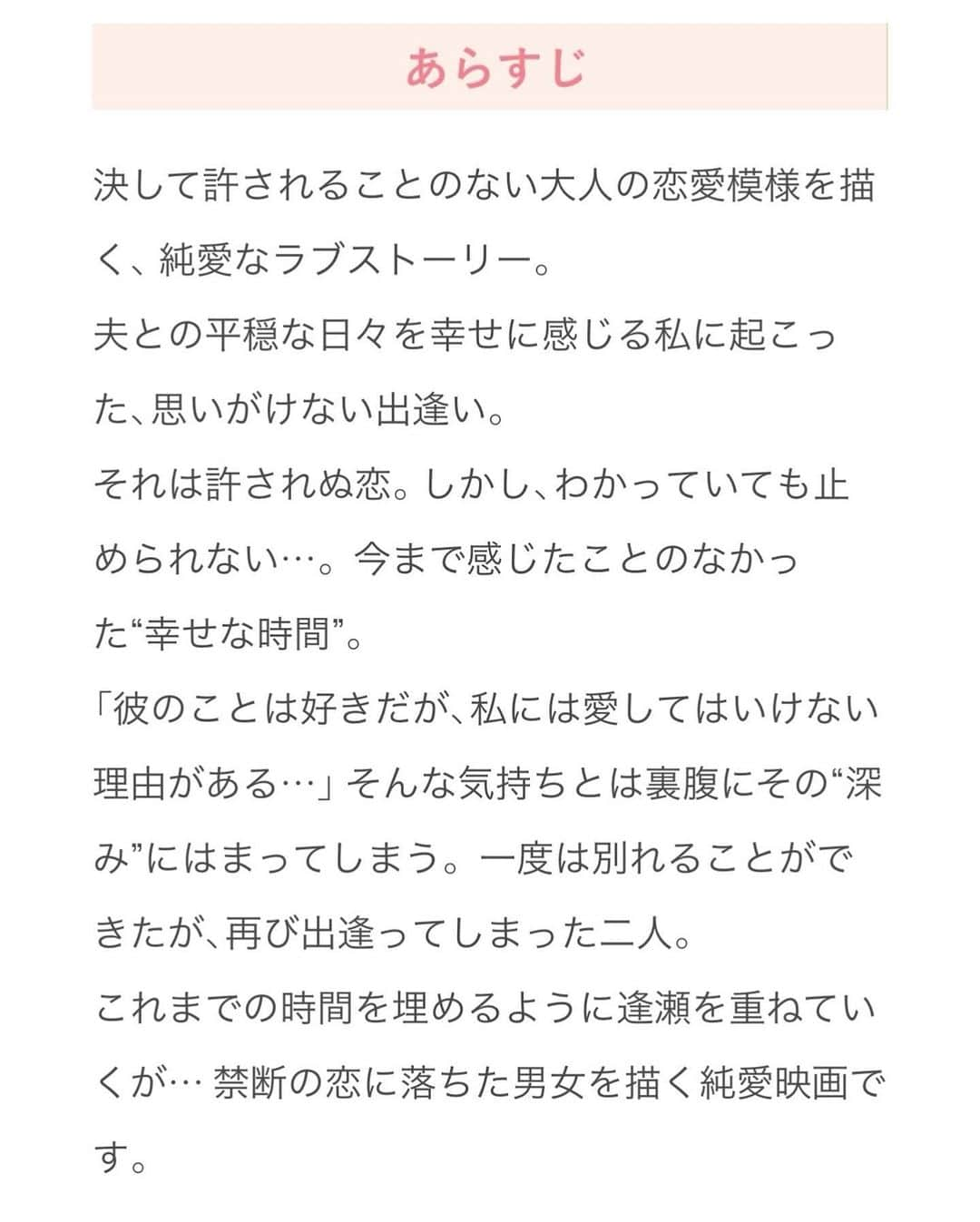 あらすじ

決して許されることのない大人の恋愛模様を描く、純愛なラブストーリー。
夫との平穏な日々を幸せに感じる私に起こった、思いがけない出逢い。
それは許されぬ恋。しかし、わかっていても止められない…。今まで感じたことのなかった“幸せな時間”。
「彼のことは好きだが、私には愛してはいけない理由がある…」そんな気持ちとは裏腹にその“深み”にはまってしまう。一度は別れることができたが、再び出逢ってしまった二人。
これまでの時間を埋めるように逢瀬を重ねていくが… 禁断の恋に落ちた男女を描く純愛映画です。